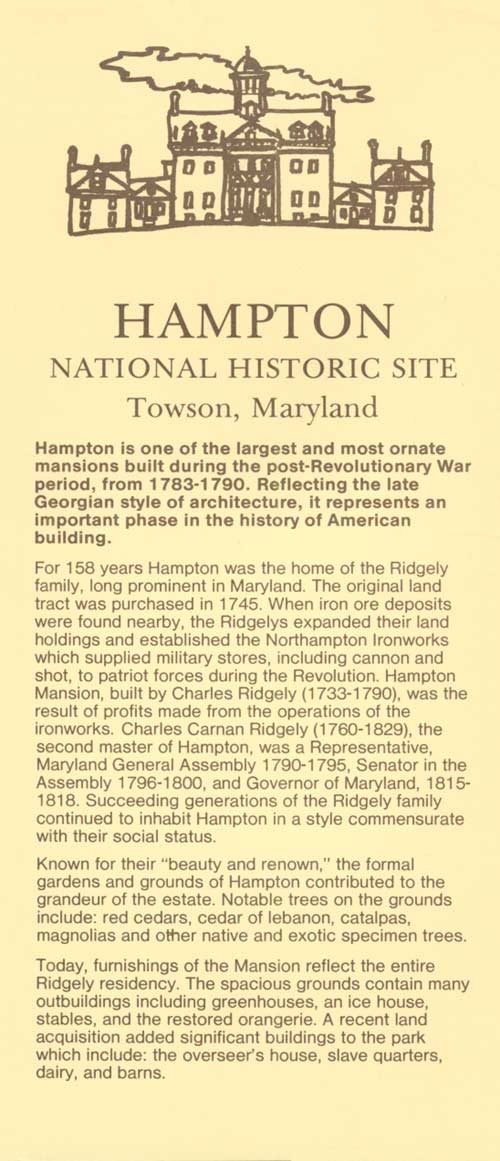 HAMPTON
NATIONAL HISTORIC SITE
Towson, Maryland

Hampton is one of the largest and most ornate mansions built during the post-Revolutionary War period, from 1783-1790. Reflecting the late Georgian style of architecture, it represents an important phase in the history of American building.

For 158 years Hampton was the home of the Ridgely family, long prominent in Maryland. The original land tract was purchased in 1745. When iron ore deposits were found nearby, the Ridgelys expanded their land holdings and established the Northampton Ironworks which supplied military stores, including cannon and shot, to patriot forces during the Revolution. Hampton Mansion, built by Charles Ridgely (1733-1790), was the result of profits made from the operations of the ironworks. Charles Carnan Ridgely (1760-1829), the second master of Hampton, was a Representative, Maryland General Assembly 1790-1795, Senator in the Assembly 1796-1800, and Governor of Maryland, 1815-1818. Succeeding generations of the Ridgely family continued to inhabit Hampton in a style commensurate with their social status.

Known for their "beauty and renown," the formal gardens and grounds of Hampton contributed to the grandeur of the estate. Notable trees on the grounds include: red cedars, cedar of lebanon, catalpas, magnolias and other native and exotic specimen trees.

Today, furnishings of the Mansion reflect the entire Ridgely residency. The spacious grounds contain many outbuildings including greenhouses, an ice house, stables, and the restored orangerie. A recent land acquisition added significant buildings to the park which include: the overseer's house, slave quarters, dairy, and barns.